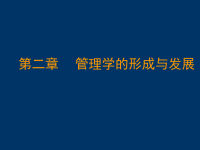 第二章　管理学的形成与发展